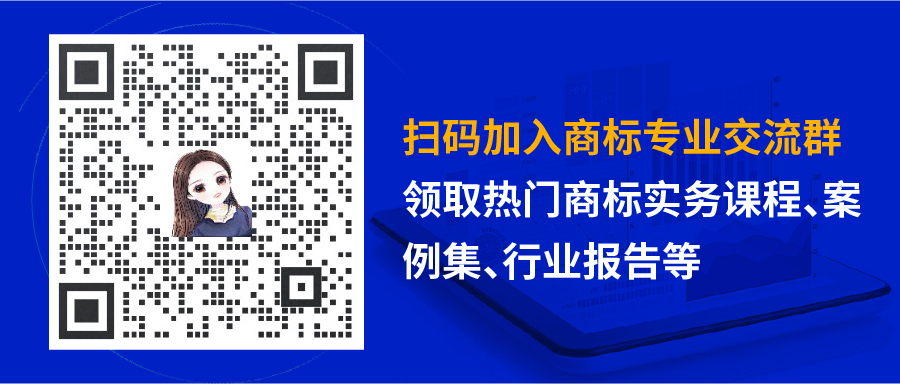 扫码加入商标专业交流群

领取热门商标实务课程、案例集、行业报告等